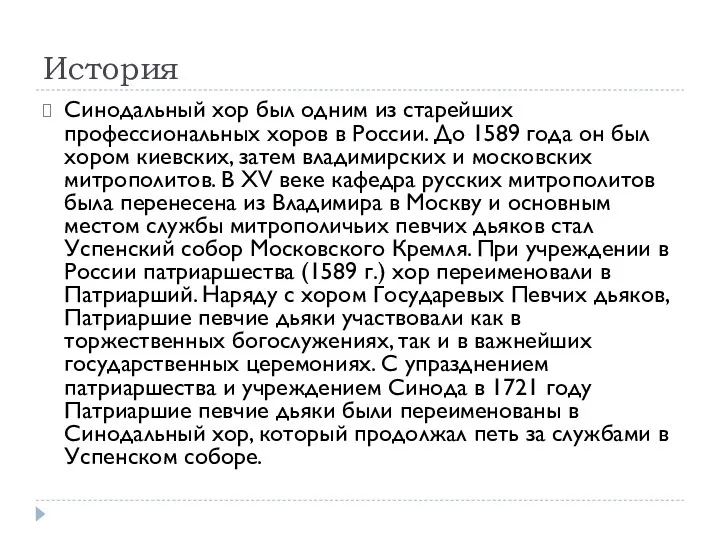 История

Синодальный хор был одним из старейших профессиональных хоров в России. До 1589 года он был хором киевских, затем владимирских и московских митрополитов. В XV веке кафедра русских митрополитов была перенесена из Владимира в Москву и основным местом службы митрополичьих певчих дьяков стал Успенский собор Московского Кремля. При учреждении в России патриаршества (1589 г.) хор переименовали в Патриарший. Наряду с хором Государевых Певчих дьяков, Патриаршие певчие дьяки участвовали как в торжественных богослужениях, так и в важнейших государственных церемониях. С упразднением патриаршества и учреждением Синода в 1721 году Патриаршие певчие дьяки были переименованы в Синодальный хор, который продолжал петь за службами в Успенском соборе.